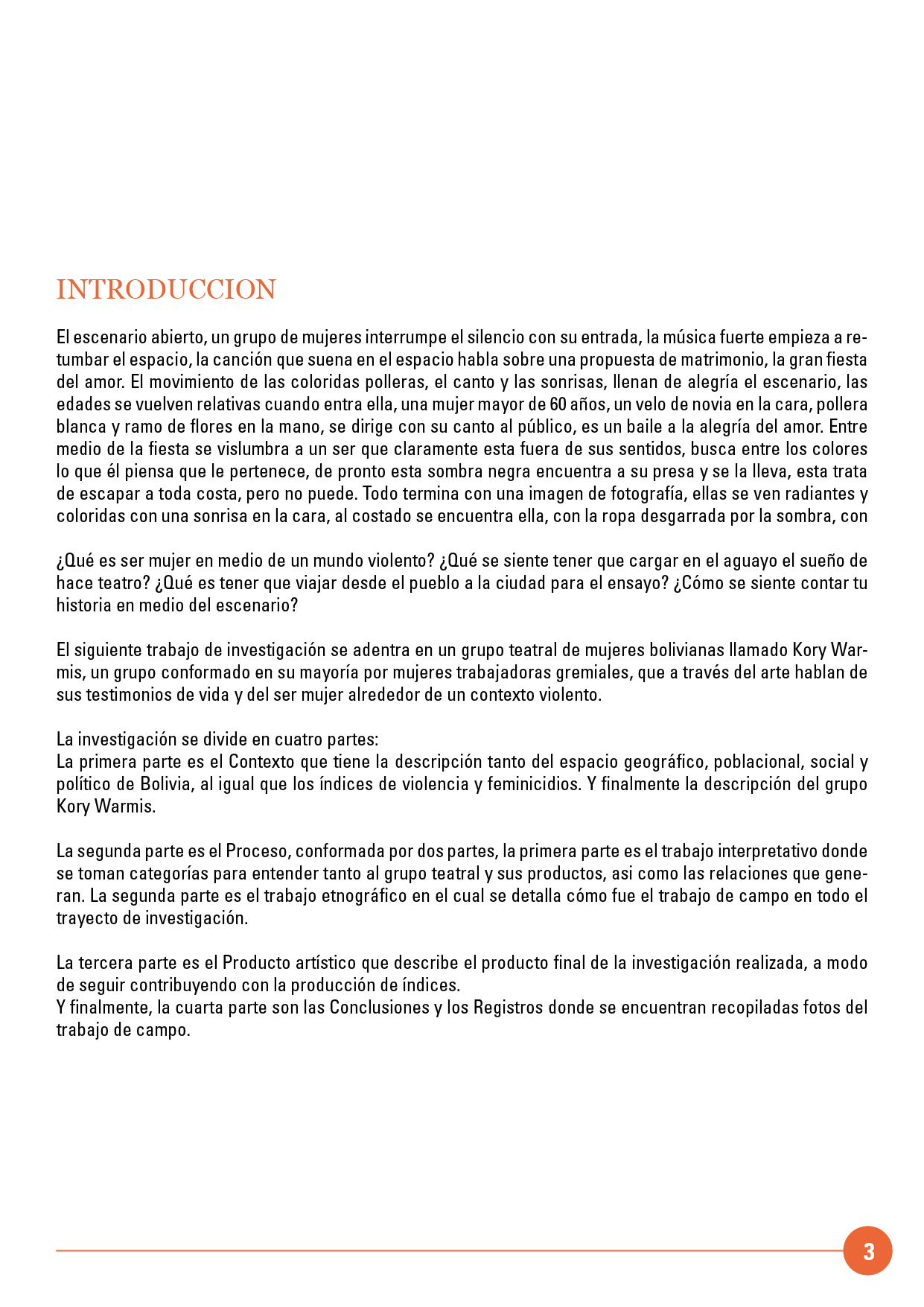 INTRODUCCION

El escenario abierto, un grupo de mujeres interrumpe el silencio con su entrada, la música fuerte empieza a retumbar el espacio, la canción que suena en el espacio habla sobre una propuesta de matrimonio, la gran fiesta del amor. El movimiento de las coloridas polleras, el canto y las sonrisas, llenan de alegría el escenario, las edades se vuelven relativas cuando entra ella, una mujer mayor de 60 años, un velo de novia en la cara, pollera blanca y ramo de flores en la mano, se dirige con su canto al público, es un baile a la alegría del amor. Entre medio de la fiesta se vislumbra a un ser que claramente esta fuera de sus sentidos, busca entre los colores lo que él piensa que le pertenece, de pronto esta sombra negra encuentra a su presa y se la lleva, esta trata de escapar a toda costa, pero no puede. Todo termina con una imagen de fotografía, ellas se ven radiantes y coloridas con una sonrisa en la cara, al costado se encuentra ella, con la ropa desgarrada por la sombra, con

¿Qué es ser mujer en medio de un mundo violento? ¿Qué se siente tener que cargar en el aguayo el sueño de hace teatro? ¿Qué es tener que viajar desde el pueblo a la ciudad para el ensayo? ¿Cómo se siente contar tu historia en medio del escenario?

El siguiente trabajo de investigación se adentra en un grupo teatral de mujeres bolivianas llamado Kory Warmis, un grupo conformado en su mayoría por mujeres trabajadoras gremiales, que a través del arte hablan de sus testimonios de vida y del ser mujer alrededor de un contexto violento.

La investigación se divide en cuatro partes:
La primera parte es el Contexto que tiene la descripción tanto del espacio geográfico, poblacional, social y político de Bolivia, al igual que los índices de violencia y feminicidios. Y finalmente la descripción del grupo Kory Warmis.

La segunda parte es el Proceso, conformada por dos partes, la primera parte es el trabajo interpretativo donde se toman categorías para entender tanto al grupo teatral y sus productos, asi como las relaciones que generan. La segunda parte es el trabajo etnográfico en el cual se detalla cómo fue el trabajo de campo en todo el trayecto de investigación.

La tercera parte es el Producto artístico que describe el producto final de la investigación realizada, a modo de seguir contribuyendo con la producción de índices.
Y finalmente, la cuarta parte son las Conclusiones y los Registros donde se encuentran recopiladas fotos del trabajo de campo.

3